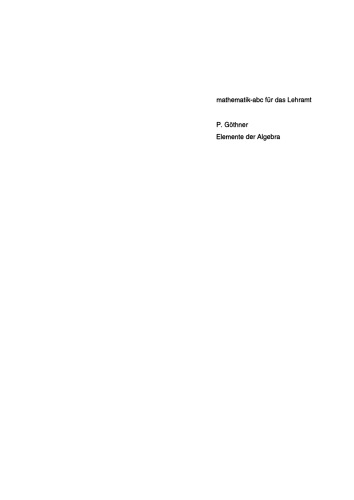 mathematik-abc für das Lehramt

P. Göthner
Elemente der Algebra